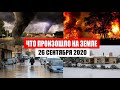 ЧТО ПРОИЗОШЛО НА ЗЕМЛЕ
26 СЕНТЯБРЯ 2020